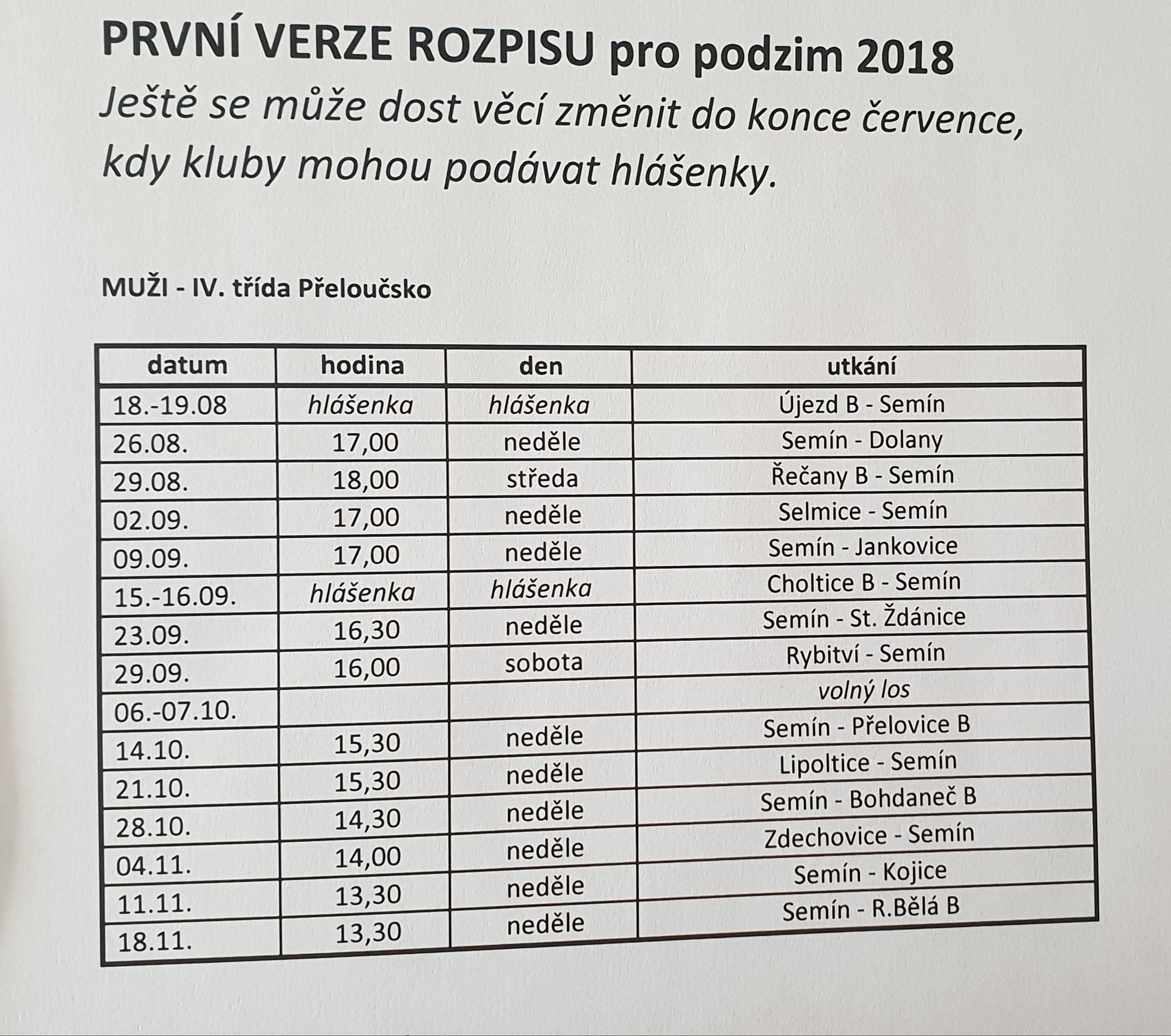 PRVNÍ VERZE ROZPISU pro podzim 2018
Ještě se může dost věcí změnit do konce července, kdy kluby mohou podávat hlášenky.

MUŽI - IV. třída Přeloučsko

| datum | hodina | den | utkání |
|---|---|---|---|
| 18.-19.08 | hlášenka | hlášenka | Újezd B - Semín |
| 26.08. | 17,00 | neděle | Semín - Dolany |
| 29.08. | 18,00 | středa | Řečany B - Semín |
| 02.09. | 17,00 | neděle | Selmice - Semín |
| 09.09. | 17,00 | neděle | Semín - Jankovice |
| 15.-16.09. | hlášenka | hlášenka | Choltice B - Semín |
| 23.09. | 16,30 | neděle | Semín - St. Ždánice |
| 29.09. | 16,00 | sobota | Rybitví - Semín |
| 06.-07.10. | | | volný los |
| 14.10. | 15,30 | neděle | Semín - Přelovice B |
| 21.10. | 15,30 | neděle | Lipoltice - Semín |
| 28.10. | 14,30 | neděle | Semín - Bohdaneč B |
| 04.11. | 14,00 | neděle | Zdechovice - Semín |
| 11.11. | 13,30 | neděle | Semín - Kojice |
| 18.11. | 13,30 | neděle | Semín - R.Bělá B |